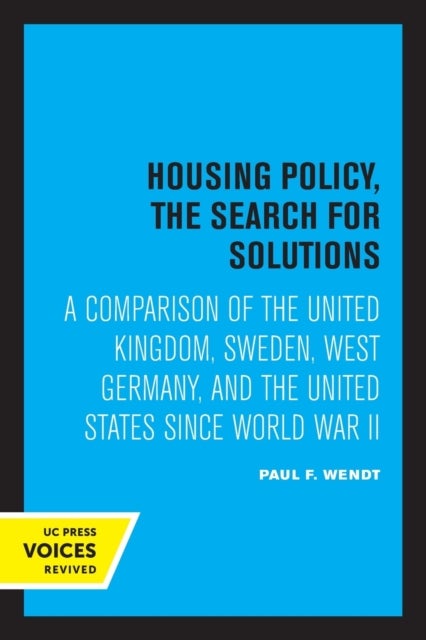 HOUSING POLICY, THE SEARCH FOR SOLUTIONS

A COMPARISON OF THE UNITED KINGDOM, SWEDEN, WEST GERMANY, AND THE UNITED STATES SINCE WORLD WAR II

PAUL F. WENDT

UC PRESS
VOICES
REVIVED